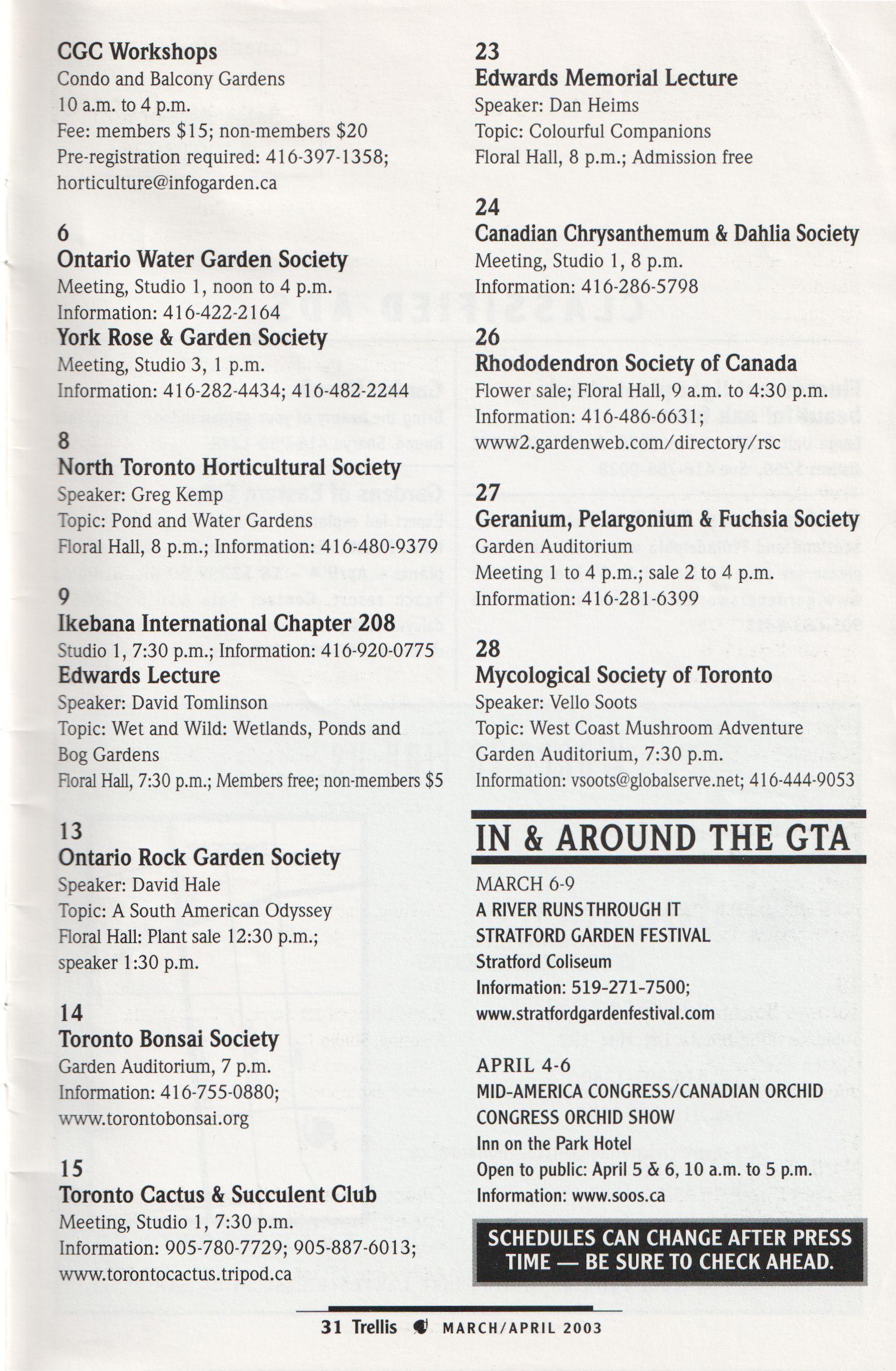 CGC Workshops
Condo and Balcony Gardens
10 a.m. to 4 p.m.
Fee: members $15; non-members $20
Pre-registration required: 416-397-1358; horticulture@infogarden.ca

6
Ontario Water Garden Society
Meeting, Studio 1, noon to 4 p.m.
Information: 416-422-2164
York Rose & Garden Society
Meeting, Studio 3, 1 p.m.
Information: 416-282-4434; 416-482-2244

8
North Toronto Horticultural Society
Speaker: Greg Kemp
Topic: Pond and Water Gardens
Floral Hall, 8 p.m.; Information: 416-480-9379

9
Ikebana International Chapter 208
Studio 1, 7:30 p.m.; Information: 416-920-0775
Edwards Lecture
Speaker: David Tomlinson
Topic: Wet and Wild: Wetlands, Ponds and Bog Gardens
Floral Hall, 7:30 p.m.; Members free; non-members $5

13
Ontario Rock Garden Society
Speaker: David Hale
Topic: A South American Odyssey
Floral Hall: Plant sale 12:30 p.m.; speaker 1:30 p.m.

14
Toronto Bonsai Society
Garden Auditorium, 7 p.m.
Information: 416-755-0880; www.torontobonsai.org

15
Toronto Cactus & Succulent Club
Meeting, Studio 1, 7:30 p.m.
Information: 905-780-7729; 905-887-6013; www.torontocactus.tripod.ca

23
Edwards Memorial Lecture
Speaker: Dan Heims
Topic: Colourful Companions
Floral Hall, 8 p.m.; Admission free

24
Canadian Chrysanthemum & Dahlia Society
Meeting, Studio 1, 8 p.m.
Information: 416-286-5798

26
Rhododendron Society of Canada
Flower sale; Floral Hall, 9 a.m. to 4:30 p.m.
Information: 416-486-6631; www2.gardenweb.com/directory/rsc

27
Geranium, Pelargonium & Fuchsia Society
Garden Auditorium
Meeting 1 to 4 p.m.; sale 2 to 4 p.m.
Information: 416-281-6399

28
Mycological Society of Toronto
Speaker: Vello Soots
Topic: West Coast Mushroom Adventure
Garden Auditorium, 7:30 p.m.
Information: vsoots@globalserve.net; 416-444-9053

IN & AROUND THE GTA

MARCH 6-9
A RIVER RUNS THROUGH IT
STRATFORD GARDEN FESTIVAL
Stratford Coliseum
Information: 519-271-7500; www.stratfordgardenfestival.com

APRIL 4-6
MID-AMERICA CONGRESS/CANADIAN ORCHID CONGRESS ORCHID SHOW
Inn on the Park Hotel
Open to public: April 5 & 6, 10 a.m. to 5 p.m.
Information: www.soos.ca

SCHEDULES CAN CHANGE AFTER PRESS TIME — BE SURE TO CHECK AHEAD.

31 Trellis MARCH/APRIL 2003